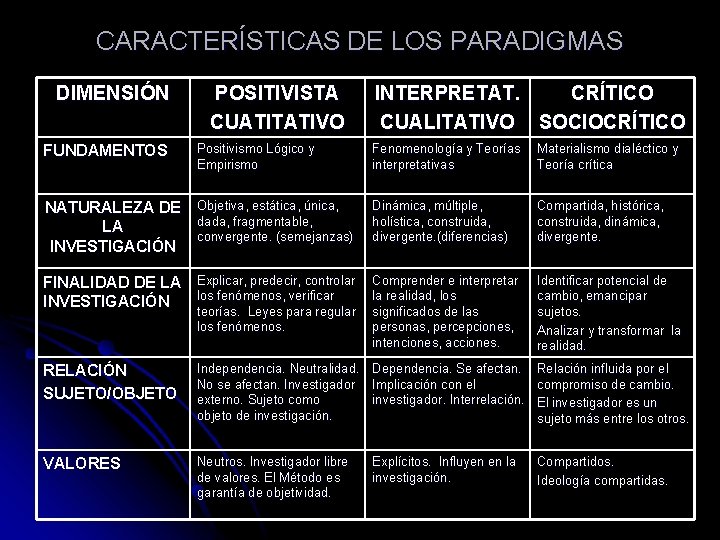 CARACTERÍSTICAS DE LOS PARADIGMAS

| DIMENSIÓN | POSITIVISTA CUATITATIVO | INTERPRETAT. CUALITATIVO | CRÍTICO SOCIOCRÍTICO |
|---|---|---|---|
| FUNDAMENTOS | Positivismo Lógico y Empirismo | Fenomenología y Teorías interpretativas | Materialismo dialéctico y Teoría crítica |
| NATURALEZA DE LA INVESTIGACIÓN | Objetiva, estática, única, dada, fragmentable, convergente. (semejanzas) | Dinámica, múltiple, holística, construida, divergente.(diferencias) | Compartida, histórica, construida, dinámica, divergente. |
| FINALIDAD DE LA INVESTIGACIÓN | Explicar, predecir, controlar los fenómenos, verificar teorías. Leyes para regular los fenómenos. | Comprender e interpretar la realidad, los significados de las personas, percepciones, intenciones, acciones. | Identificar potencial de cambio, emancipar sujetos. Analizar y transformar la realidad. |
| RELACIÓN SUJETO/OBJETO | Independencia. Neutralidad. No se afectan. Investigador externo. Sujeto como objeto de investigación. | Dependencia. Se afectan. Implicación con el investigador. Interrelación. | Relación influida por el compromiso de cambio. El investigador es un sujeto más entre los otros. |
| VALORES | Neutros. Investigador libre de valores. El Método es garantía de objetividad. | Explícitos. Influyen en la investigación. | Compartidos. Ideología compartidas. |